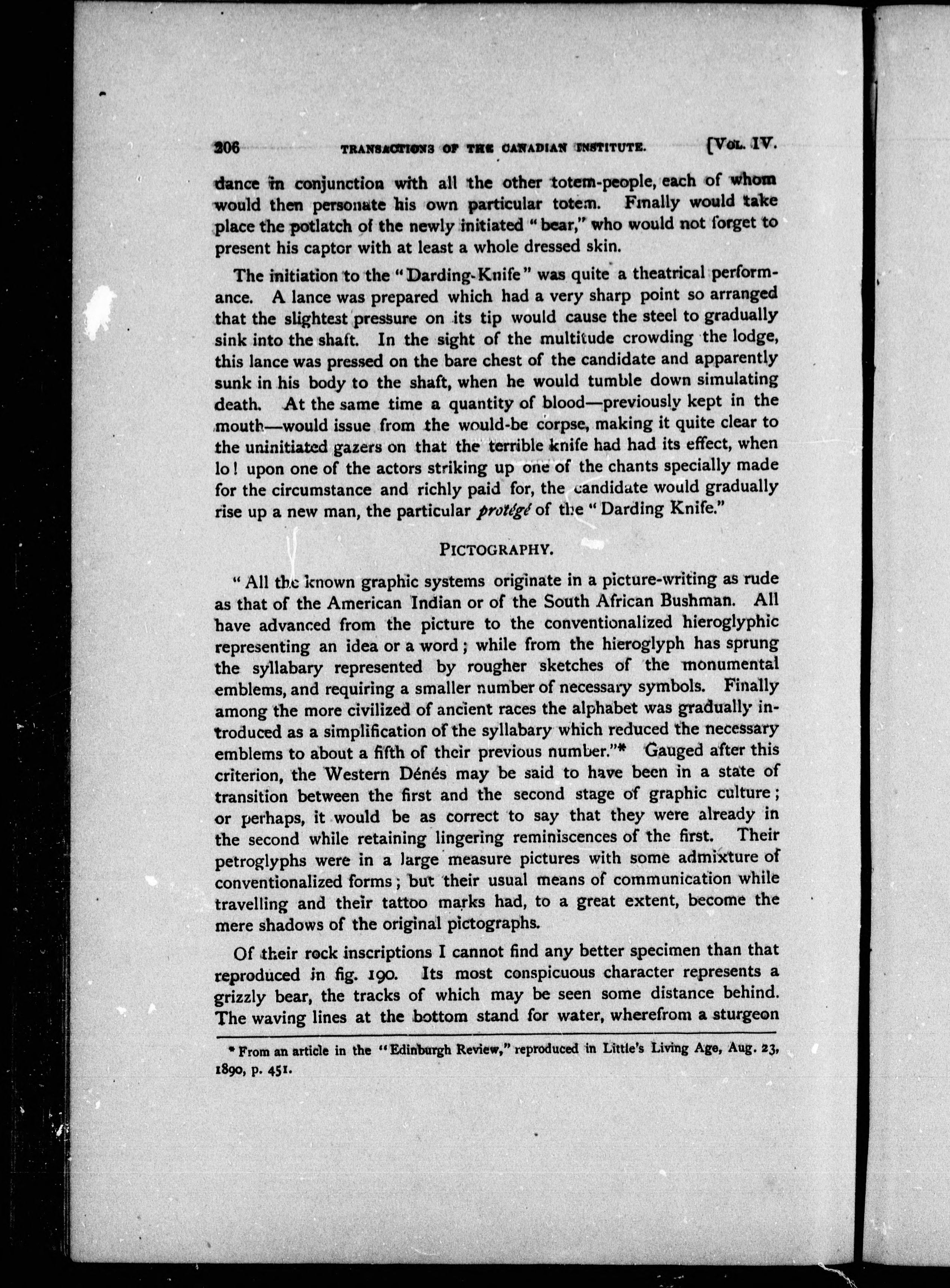 206 TRANSACTIONS OF THE CANADIAN INSTITUTE. [VOL. IV.

dance in conjunction with all the other totem-people, each of whom would then personate his own particular totem. Finally would take place the potlatch of the newly initiated "bear," who would not forget to present his captor with at least a whole dressed skin.

The initiation to the "Darding-Knife" was quite a theatrical performance. A lance was prepared which had a very sharp point so arranged that the slightest pressure on its tip would cause the steel to gradually sink into the shaft. In the sight of the multitude crowding the lodge, this lance was pressed on the bare chest of the candidate and apparently sunk in his body to the shaft, when he would tumble down simulating death. At the same time a quantity of blood—previously kept in the mouth—would issue from the would-be corpse, making it quite clear to the uninitiated gazers on that the terrible knife had had its effect, when lo! upon one of the actors striking up one of the chants specially made for the circumstance and richly paid for, the candidate would gradually rise up a new man, the particular protégé of the "Darding Knife."

PICTOGRAPHY.

"All the known graphic systems originate in a picture-writing as rude as that of the American Indian or of the South African Bushman. All have advanced from the picture to the conventionalized hieroglyphic representing an idea or a word; while from the hieroglyph has sprung the syllabary represented by rougher sketches of the monumental emblems, and requiring a smaller number of necessary symbols. Finally among the more civilized of ancient races the alphabet was gradually introduced as a simplification of the syllabary which reduced the necessary emblems to about a fifth of their previous number."* Gauged after this criterion, the Western Dénés may be said to have been in a state of transition between the first and the second stage of graphic culture; or perhaps, it would be as correct to say that they were already in the second while retaining lingering reminiscences of the first. Their petroglyphs were in a large measure pictures with some admixture of conventionalized forms; but their usual means of communication while travelling and their tattoo marks had, to a great extent, become the mere shadows of the original pictographs.

Of their rock inscriptions I cannot find any better specimen than that reproduced in fig. 190. Its most conspicuous character represents a grizzly bear, the tracks of which may be seen some distance behind. The waving lines at the bottom stand for water, wherefrom a sturgeon

* From an article in the "Edinburgh Review," reproduced in Little's Living Age, Aug. 23, 1890, p. 451.